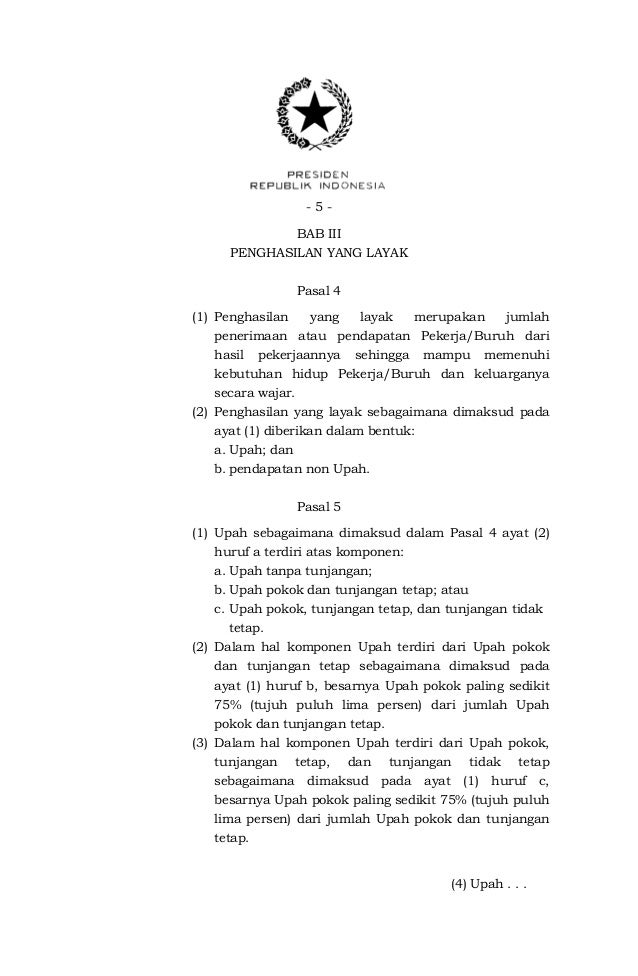 PRESIDEN
REPUBLIK INDONESIA

- 5 -

BAB III
PENGHASILAN YANG LAYAK

Pasal 4

(1) Penghasilan yang layak merupakan jumlah penerimaan atau pendapatan Pekerja/Buruh dari hasil pekerjaannya sehingga mampu memenuhi kebutuhan hidup Pekerja/Buruh dan keluarganya secara wajar.
(2) Penghasilan yang layak sebagaimana dimaksud pada ayat (1) diberikan dalam bentuk:
a. Upah; dan
b. pendapatan non Upah.

Pasal 5

(1) Upah sebagaimana dimaksud dalam Pasal 4 ayat (2) huruf a terdiri atas komponen:
a. Upah tanpa tunjangan;
b. Upah pokok dan tunjangan tetap; atau
c. Upah pokok, tunjangan tetap, dan tunjangan tidak tetap.
(2) Dalam hal komponen Upah terdiri dari Upah pokok dan tunjangan tetap sebagaimana dimaksud pada ayat (1) huruf b, besarnya Upah pokok paling sedikit 75% (tujuh puluh lima persen) dari jumlah Upah pokok dan tunjangan tetap.
(3) Dalam hal komponen Upah terdiri dari Upah pokok, tunjangan tetap, dan tunjangan tidak tetap sebagaimana dimaksud pada ayat (1) huruf c, besarnya Upah pokok paling sedikit 75% (tujuh puluh lima persen) dari jumlah Upah pokok dan tunjangan tetap.

(4) Upah . . .